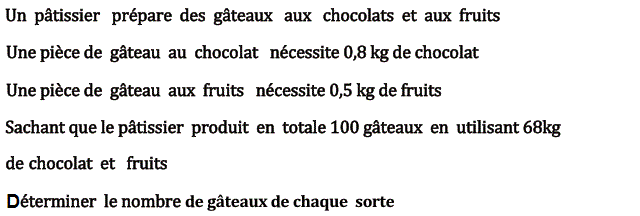 Un pâtissier prépare des gâteaux aux chocolats et aux fruits

Une pièce de gâteau au chocolat nécessite 0,8 kg de chocolat

Une pièce de gâteau aux fruits nécessite 0,5 kg de fruits

Sachant que le pâtissier produit en totale 100 gâteaux en utilisant 68kg de chocolat et fruits

Déterminer le nombre de gâteaux de chaque sorte